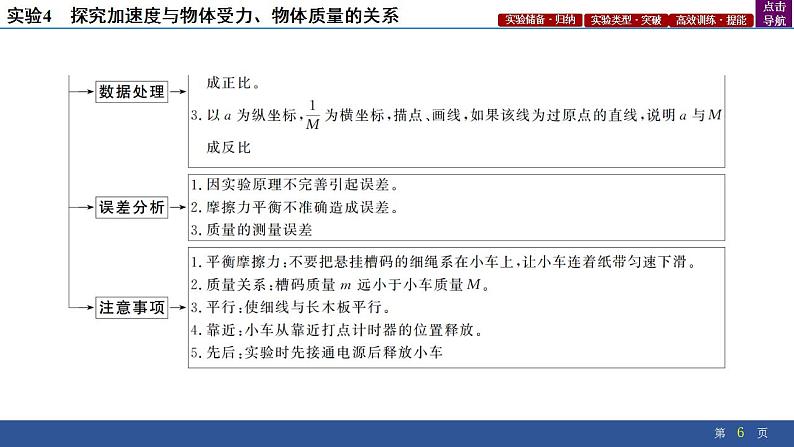 实验4　探究加速度与物体受力、物体质量的关系

实验储备·归纳　实验类型·突破　高效训练·提能　点击导航

数据处理

成正比。

3. 以 $a$ 为纵坐标，$\frac{1}{M}$ 为横坐标，描点、画线，如果该线为过原点的直线，说明 $a$ 与 $M$ 成反比

误差分析

1. 因实验原理不完善引起误差。
2. 摩擦力平衡不准确造成误差。
3. 质量的测量误差

注意事项

1. 平衡摩擦力：不要把悬挂槽码的细绳系在小车上，让小车连着纸带匀速下滑。
2. 质量关系：槽码质量 $m$ 远小于小车质量 $M$。
3. 平行：使细线与长木板平行。
4. 靠近：小车从靠近打点计时器的位置释放。
5. 先后：实验时先接通电源后释放小车

第 6 页